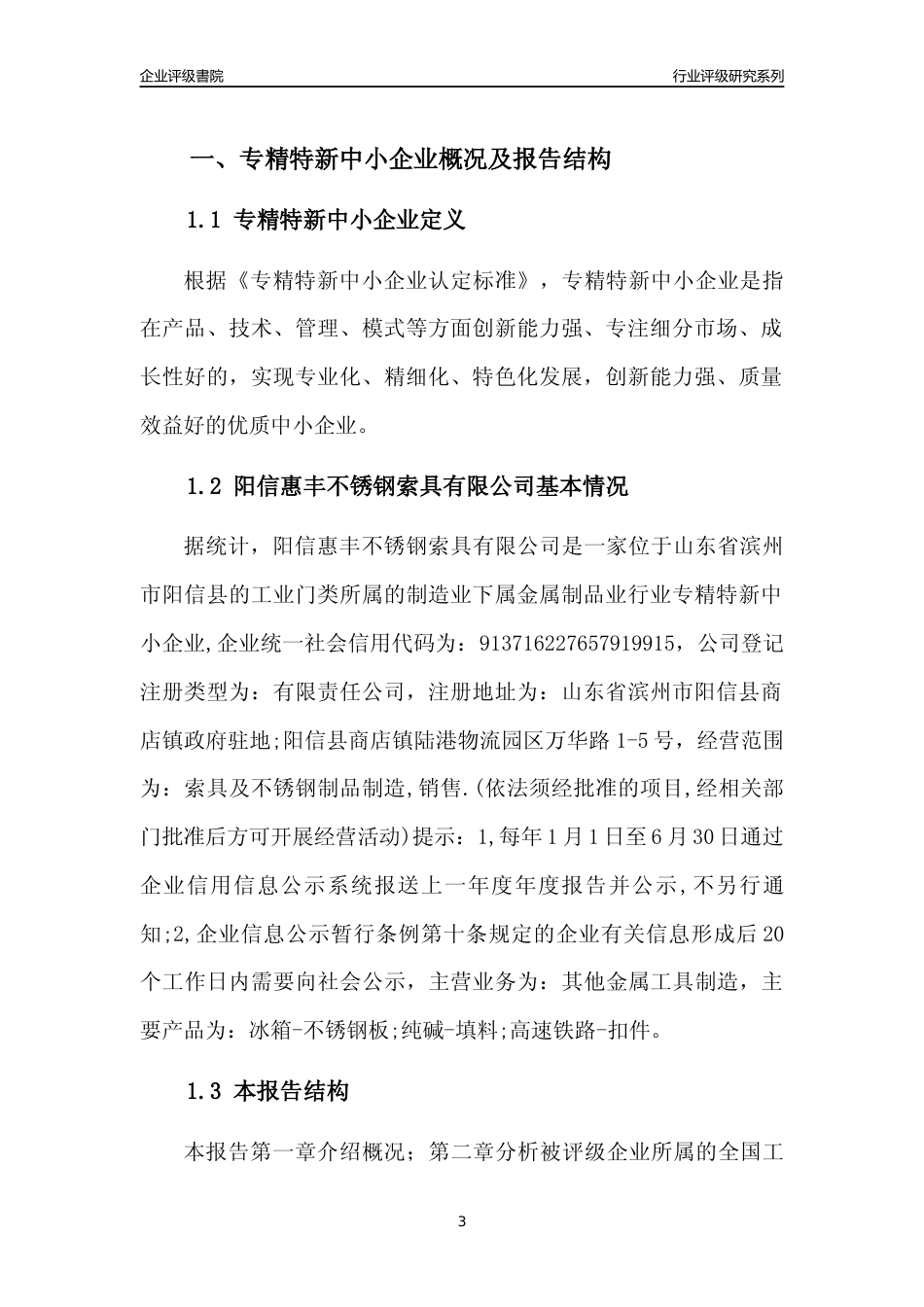 企业评级書院

行业评级研究系列

一、专精特新中小企业概况及报告结构

1.1 专精特新中小企业定义

根据《专精特新中小企业认定标准》，专精特新中小企业是指在产品、技术、管理、模式等方面创新能力强、专注细分市场、成长性好的，实现专业化、精细化、特色化发展，创新能力强、质量效益好的优质中小企业。

1.2 阳信惠丰不锈钢索具有限公司基本情况

据统计，阳信惠丰不锈钢索具有限公司是一家位于山东省滨州市阳信县的工业门类所属的制造业下属金属制品业行业专精特新中小企业,企业统一社会信用代码为：913716227657919915，公司登记注册类型为：有限责任公司，注册地址为：山东省滨州市阳信县商店镇政府驻地;阳信县商店镇陆港物流园区万华路 1-5 号，经营范围为：索具及不锈钢制品制造,销售.(依法须经批准的项目,经相关部门批准后方可开展经营活动)提示：1,每年 1 月 1 日至 6 月 30 日通过企业信用信息公示系统报送上一年度年度报告并公示,不另行通知;2,企业信息公示暂行条例第十条规定的企业有关信息形成后 20 个工作日内需要向社会公示，主营业务为：其他金属工具制造，主要产品为：冰箱-不锈钢板;纯碱-填料;高速铁路-扣件。

1.3 本报告结构

本报告第一章介绍概况；第二章分析被评级企业所属的全国工

3